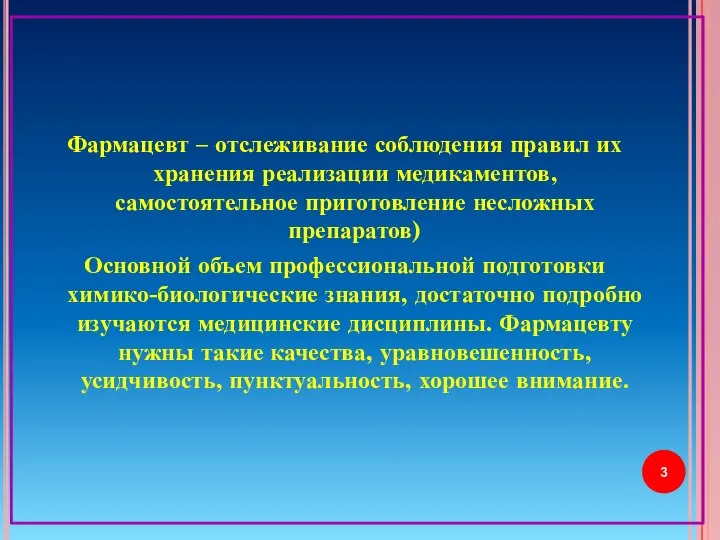 Фармацевт – отслеживание соблюдения правил их хранения реализации медикаментов, самостоятельное приготовление несложных препаратов)

Основной объем профессиональной подготовки химико-биологические знания, достаточно подробно изучаются медицинские дисциплины. Фармацевту нужны такие качества, уравновешенность, усидчивость, пунктуальность, хорошее внимание.

3